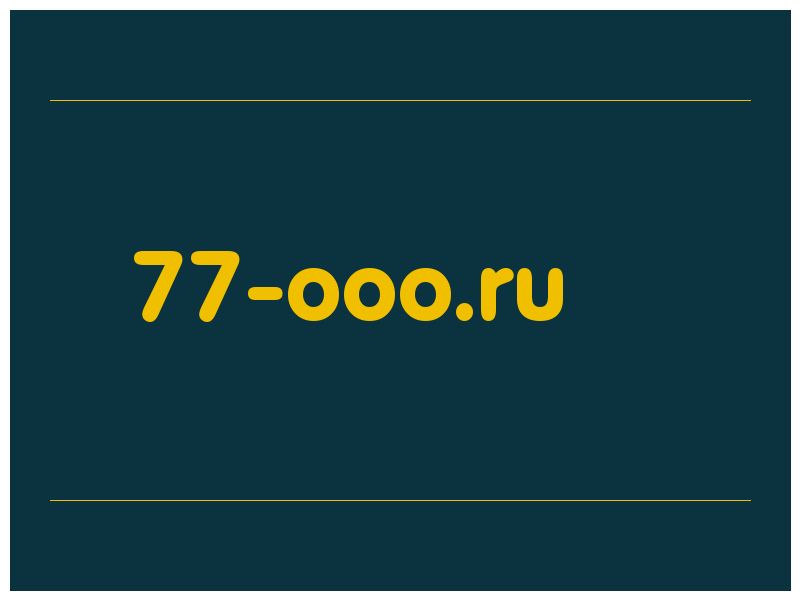 77-ooo.ru